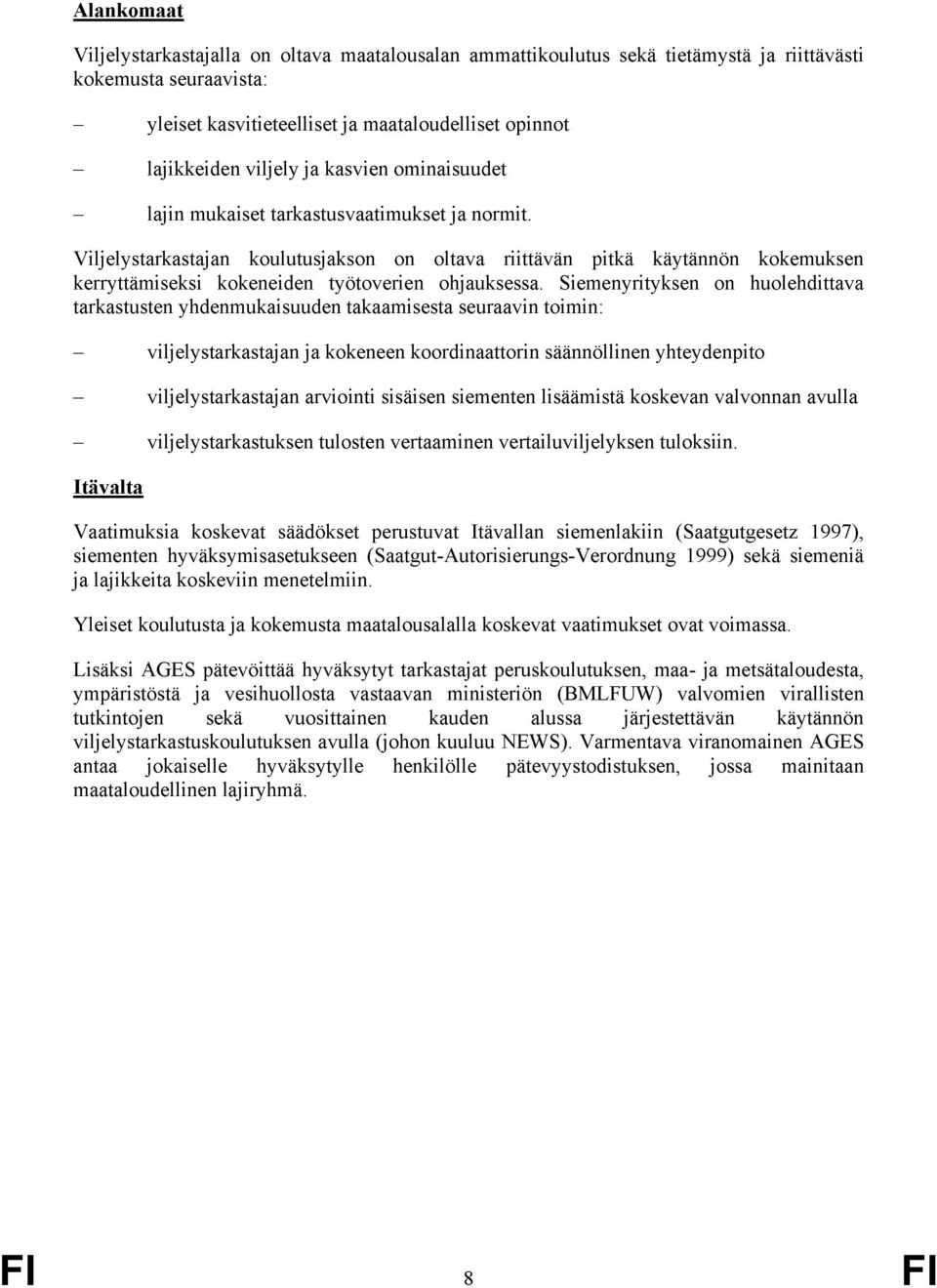 Alankomaat

Viljelystarkastajalla on oltava maatalousalan ammattikoulutus sekä tietämystä ja riittävästi kokemusta seuraavista:

– yleiset kasvitieteelliset ja maataloudelliset opinnot

– lajikkeiden viljely ja kasvien ominaisuudet

– lajin mukaiset tarkastusvaatimukset ja normit.

Viljelystarkastajan koulutusjakson on oltava riittävän pitkä käytännön kokemuksen kerryttämiseksi kokeneiden työtoverien ohjauksessa. Siemenyrityksen on huolehdittava tarkastusten yhdenmukaisuuden takaamisesta seuraavin toimin:

– viljelystarkastajan ja kokeneen koordinaattorin säännöllinen yhteydenpito

– viljelystarkastajan arviointi sisäisen siementen lisäämistä koskevan valvonnan avulla

– viljelystarkastuksen tulosten vertaaminen vertailuviljelyksen tuloksiin.

Itävalta

Vaatimuksia koskevat säädökset perustuvat Itävallan siemenlakiin (Saatgutgesetz 1997), siementen hyväksymisasetukseen (Saatgut-Autorisierungs-Verordnung 1999) sekä siemeniä ja lajikkeita koskeviin menetelmiin.

Yleiset koulutusta ja kokemusta maatalousalalla koskevat vaatimukset ovat voimassa.

Lisäksi AGES pätevöittää hyväksytyt tarkastajat peruskoulutuksen, maa- ja metsätaloudesta, ympäristöstä ja vesihuollosta vastaavan ministeriön (BMLFUW) valvomien virallisten tutkintojen sekä vuosittainen kauden alussa järjestettävän käytännön viljelystarkastuskoulutuksen avulla (johon kuuluu NEWS). Varmentava viranomainen AGES antaa jokaiselle hyväksytylle henkilölle pätevyystodistuksen, jossa mainitaan maataloudellinen lajiryhmä.

FI 8 FI